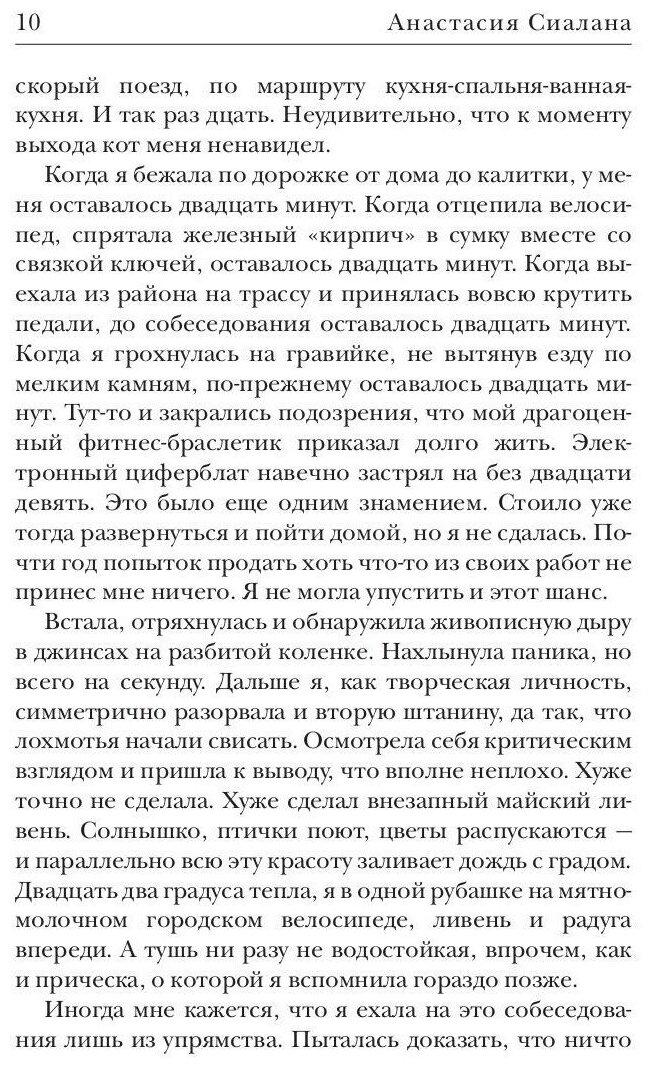 10 Анастасия Сиалана

скорый поезд, по маршруту кухня-спальня-ванная-кухня. И так раз дцать. Неудивительно, что к моменту выхода кот меня ненавидел.

Когда я бежала по дорожке от дома до калитки, у меня оставалось двадцать минут. Когда отцепила велосипед, спрятала железный «кирпич» в сумку вместе со связкой ключей, оставалось двадцать минут. Когда выехала из района на трассу и принялась вовсю крутить педали, до собеседования оставалось двадцать минут. Когда я грохнулась на гравийке, не вытянув езду по мелким камням, по-прежнему оставалось двадцать минут. Тут-то и закрались подозрения, что мой драгоценный фитнес-браслетик приказал долго жить. Электронный циферблат навечно застрял на без двадцати девять. Это было еще одним знамением. Стоило уже тогда развернуться и пойти домой, но я не сдалась. Почти год попыток продать хоть что-то из своих работ не принес мне ничего. Я не могла упустить и этот шанс.

Встала, отряхнулась и обнаружила живописную дыру в джинсах на разбитой коленке. Нахлынула паника, но всего на секунду. Дальше я, как творческая личность, симметрично разорвала и вторую штанину, да так, что лохмотья начали свисать. Осмотрела себя критическим взглядом и пришла к выводу, что вполне неплохо. Хуже точно не сделала. Хуже сделал внезапный майский ливень. Солнышко, птички поют, цветы распускаются — и параллельно всю эту красоту заливает дождь с градом. Двадцать два градуса тепла, я в одной рубашке на мятно-молочном городском велосипеде, ливень и радуга впереди. А тушь ни разу не водостойкая, впрочем, как и прическа, о которой я вспомнила гораздо позже.

Иногда мне кажется, что я ехала на это собеседования лишь из упрямства. Пыталась доказать, что ничто